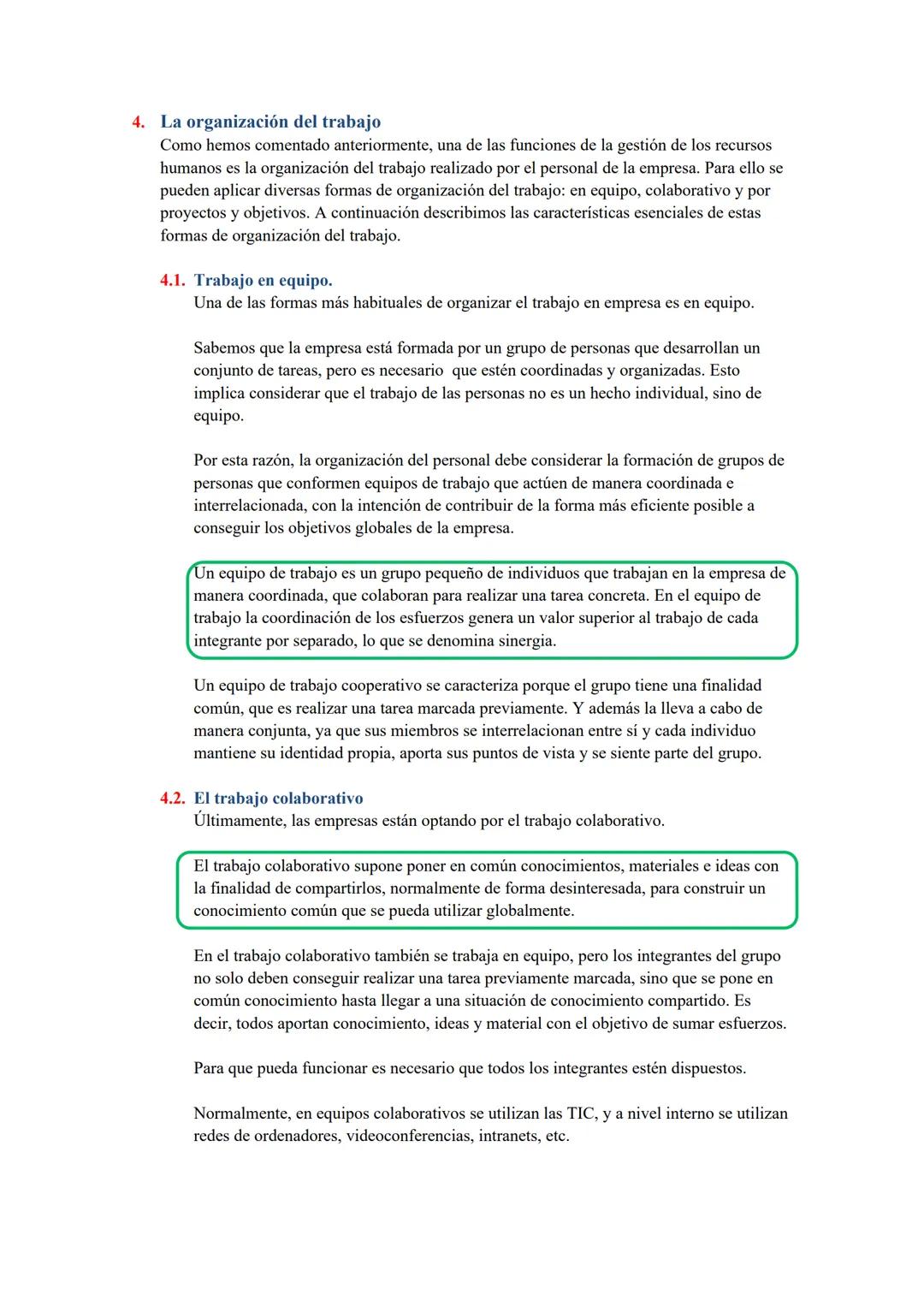 4. La organización del trabajo
Como hemos comentado anteriormente, una de las funciones de la gestión de los recursos humanos es la organización del trabajo realizado por el personal de la empresa. Para ello se pueden aplicar diversas formas de organización del trabajo: en equipo, colaborativo y por proyectos y objetivos. A continuación describimos las características esenciales de estas formas de organización del trabajo.

4.1. Trabajo en equipo.
Una de las formas más habituales de organizar el trabajo en empresa es en equipo.

Sabemos que la empresa está formada por un grupo de personas que desarrollan un conjunto de tareas, pero es necesario que estén coordinadas y organizadas. Esto implica considerar que el trabajo de las personas no es un hecho individual, sino de equipo.

Por esta razón, la organización del personal debe considerar la formación de grupos de personas que conformen equipos de trabajo que actúen de manera coordinada e interrelacionada, con la intención de contribuir de la forma más eficiente posible a conseguir los objetivos globales de la empresa.

Un equipo de trabajo es un grupo pequeño de individuos que trabajan en la empresa de manera coordinada, que colaboran para realizar una tarea concreta. En el equipo de trabajo la coordinación de los esfuerzos genera un valor superior al trabajo de cada integrante por separado, lo que se denomina sinergia.

Un equipo de trabajo cooperativo se caracteriza porque el grupo tiene una finalidad común, que es realizar una tarea marcada previamente. Y además la lleva a cabo de manera conjunta, ya que sus miembros se interrelacionan entre sí y cada individuo mantiene su identidad propia, aporta sus puntos de vista y se siente parte del grupo.

4.2. El trabajo colaborativo
Últimamente, las empresas están optando por el trabajo colaborativo.

El trabajo colaborativo supone poner en común conocimientos, materiales e ideas con la finalidad de compartirlos, normalmente de forma desinteresada, para construir un conocimiento común que se pueda utilizar globalmente.

En el trabajo colaborativo también se trabaja en equipo, pero los integrantes del grupo no solo deben conseguir realizar una tarea previamente marcada, sino que se pone en común conocimiento hasta llegar a una situación de conocimiento compartido. Es decir, todos aportan conocimiento, ideas y material con el objetivo de sumar esfuerzos.

Para que pueda funcionar es necesario que todos los integrantes estén dispuestos.

Normalmente, en equipos colaborativos se utilizan las TIC, y a nivel interno se utilizan redes de ordenadores, videoconferencias, intranets, etc.